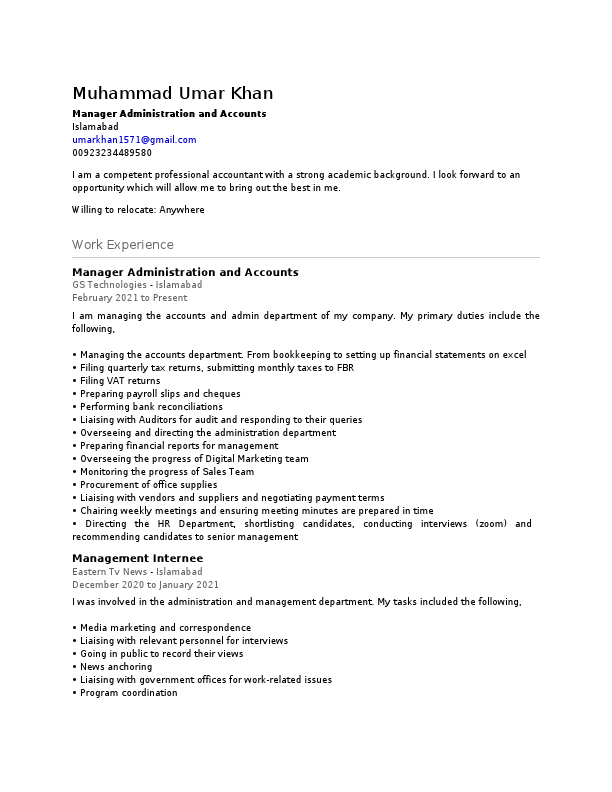 Muhammad Umar Khan
Manager Administration and Accounts
Islamabad
umarkhan1571@gmail.com
00923234489580

I am a competent professional accountant with a strong academic background. I look forward to an opportunity which will allow me to bring out the best in me.

Willing to relocate: Anywhere

Work Experience

Manager Administration and Accounts
GS Technologies - Islamabad
February 2021 to Present

I am managing the accounts and admin department of my company. My primary duties include the following,

• Managing the accounts department. From bookkeeping to setting up financial statements on excel
• Filing quarterly tax returns, submitting monthly taxes to FBR
• Filing VAT returns
• Preparing payroll slips and cheques
• Performing bank reconciliations
• Liaising with Auditors for audit and responding to their queries
• Overseeing and directing the administration department
• Preparing financial reports for management
• Overseeing the progress of Digital Marketing team
• Monitoring the progress of Sales Team
• Procurement of office supplies
• Liaising with vendors and suppliers and negotiating payment terms
• Chairing weekly meetings and ensuring meeting minutes are prepared in time
• Directing the HR Department, shortlisting candidates, conducting interviews (zoom) and recommending candidates to senior management

Management Internee
Eastern Tv News - Islamabad
December 2020 to January 2021

I was involved in the administration and management department. My tasks included the following,

• Media marketing and correspondence
• Liaising with relevant personnel for interviews
• Going in public to record their views
• News anchoring
• Liaising with government offices for work-related issues
• Program coordination